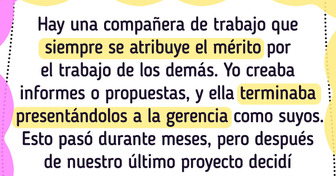 Hay una compañera de trabajo que siempre se atribuye el mérito por el trabajo de los demás. Yo creaba informes o propuestas, y ella terminaba presentándolos a la gerencia como suyos. Esto pasó durante meses, pero después de nuestro último proyecto decidí